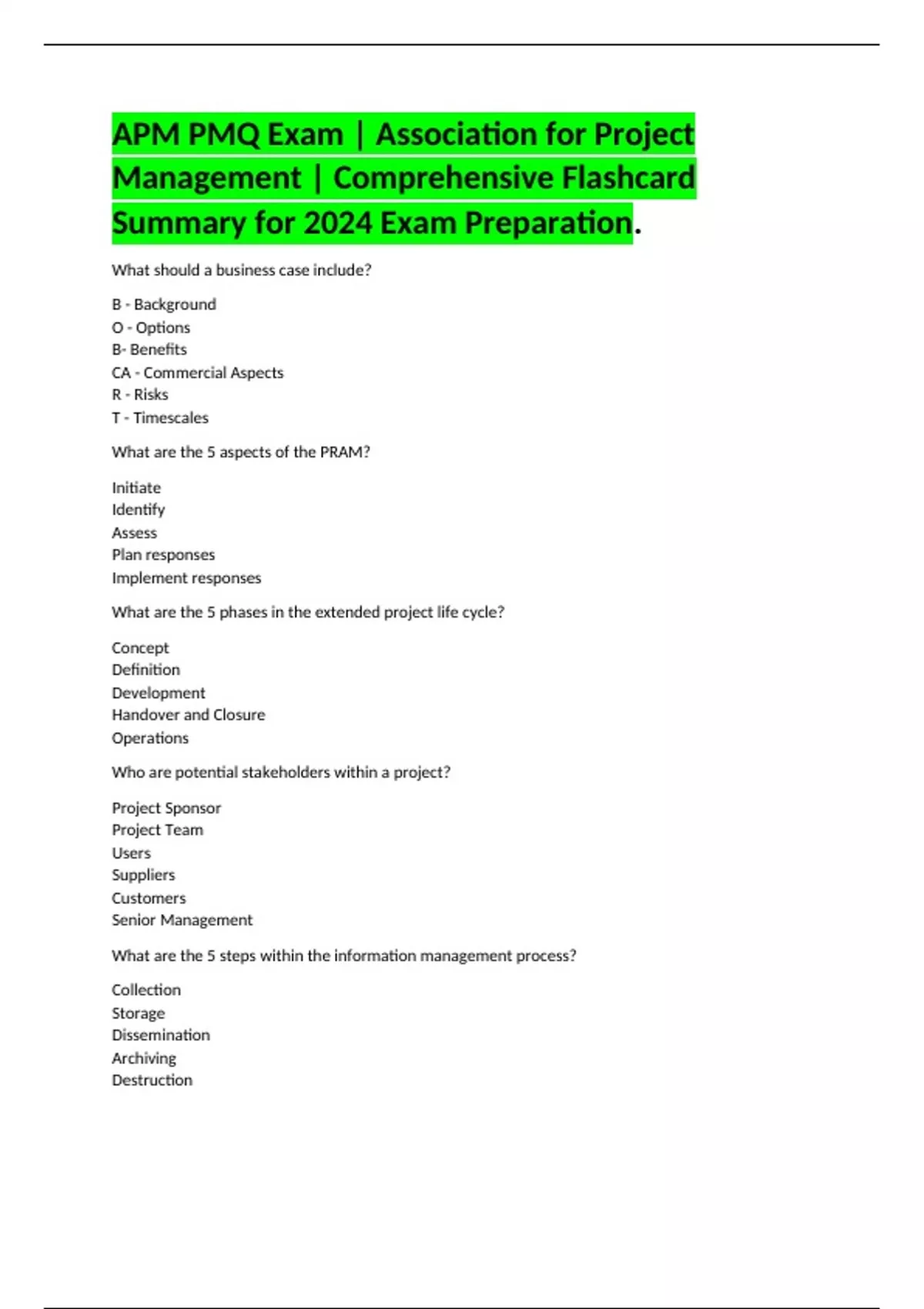 APM PMQ Exam | Association for Project Management | Comprehensive Flashcard Summary for 2024 Exam Preparation.

What should a business case include?

B - Background
O - Options
B- Benefits
CA - Commercial Aspects
R - Risks
T - Timescales

What are the 5 aspects of the PRAM?

Initiate
Identify
Assess
Plan responses
Implement responses

What are the 5 phases in the extended project life cycle?

Concept
Definition
Development
Handover and Closure
Operations

Who are potential stakeholders within a project?

Project Sponsor
Project Team
Users
Suppliers
Customers
Senior Management

What are the 5 steps within the information management process?

Collection
Storage
Dissemination
Archiving
Destruction